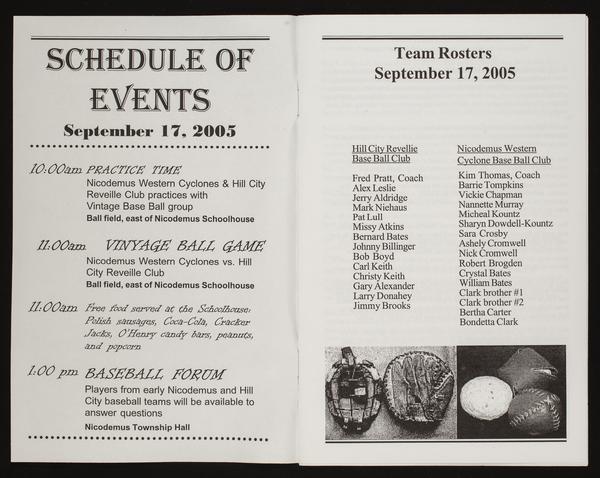 SCHEDULE OF EVENTS

September 17, 2005

10:00am PRACTICE TIME
Nicodemus Western Cyclones & Hill City Reveille Club practices with Vintage Base Ball group
Ball field, east of Nicodemus Schoolhouse

11:00am VINYAGE BALL GAME
Nicodemus Western Cyclones vs. Hill City Reveille Club
Ball field, east of Nicodemus Schoolhouse

11:00am Free food served at the Schoolhouse: Polish sausages, Coca-Cola, Cracker Jacks, O'Henry candy bars, peanuts, and popcorn

1:00 pm BASEBALL FORUM
Players from early Nicodemus and Hill City baseball teams will be available to answer questions
Nicodemus Township Hall

Team Rosters
September 17, 2005

Hill City Revellie Base Ball Club

Fred Pratt, Coach
Alex Leslie
Jerry Aldridge
Mark Niehaus
Pat Lull
Missy Atkins
Bernard Bates
Johnny Billinger
Bob Boyd
Carl Keith
Christy Keith
Gary Alexander
Larry Donahey
Jimmy Brooks

Nicodemus Western Cyclone Base Ball Club

Kim Thomas, Coach
Barrie Tompkins
Vickie Chapman
Nannette Murray
Micheal Kountz
Sharyn Dowdell-Kountz
Sara Crosby
Ashely Cromwell
Nick Cromwell
Robert Brogden
Crystal Bates
William Bates
Clark brother #1
Clark brother #2
Bertha Carter
Bondetta Clark